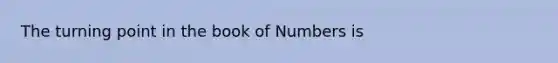 The turning point in the book of Numbers is